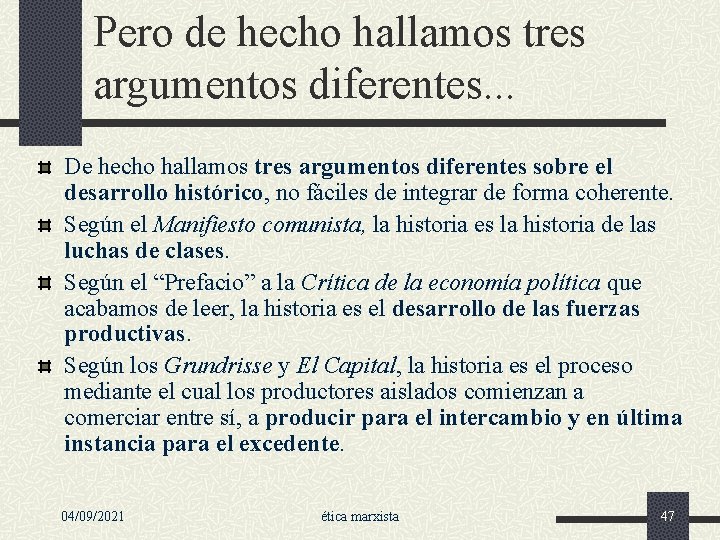 Pero de hecho hallamos tres argumentos diferentes...

De hecho hallamos tres argumentos diferentes sobre el desarrollo histórico, no fáciles de integrar de forma coherente.

Según el Manifiesto comunista, la historia es la historia de las luchas de clases.

Según el “Prefacio” a la Crítica de la economía política que acabamos de leer, la historia es el desarrollo de las fuerzas productivas.

Según los Grundrisse y El Capital, la historia es el proceso mediante el cual los productores aislados comienzan a comerciar entre sí, a producir para el intercambio y en última instancia para el excedente.

04/09/2021
ética marxista
47